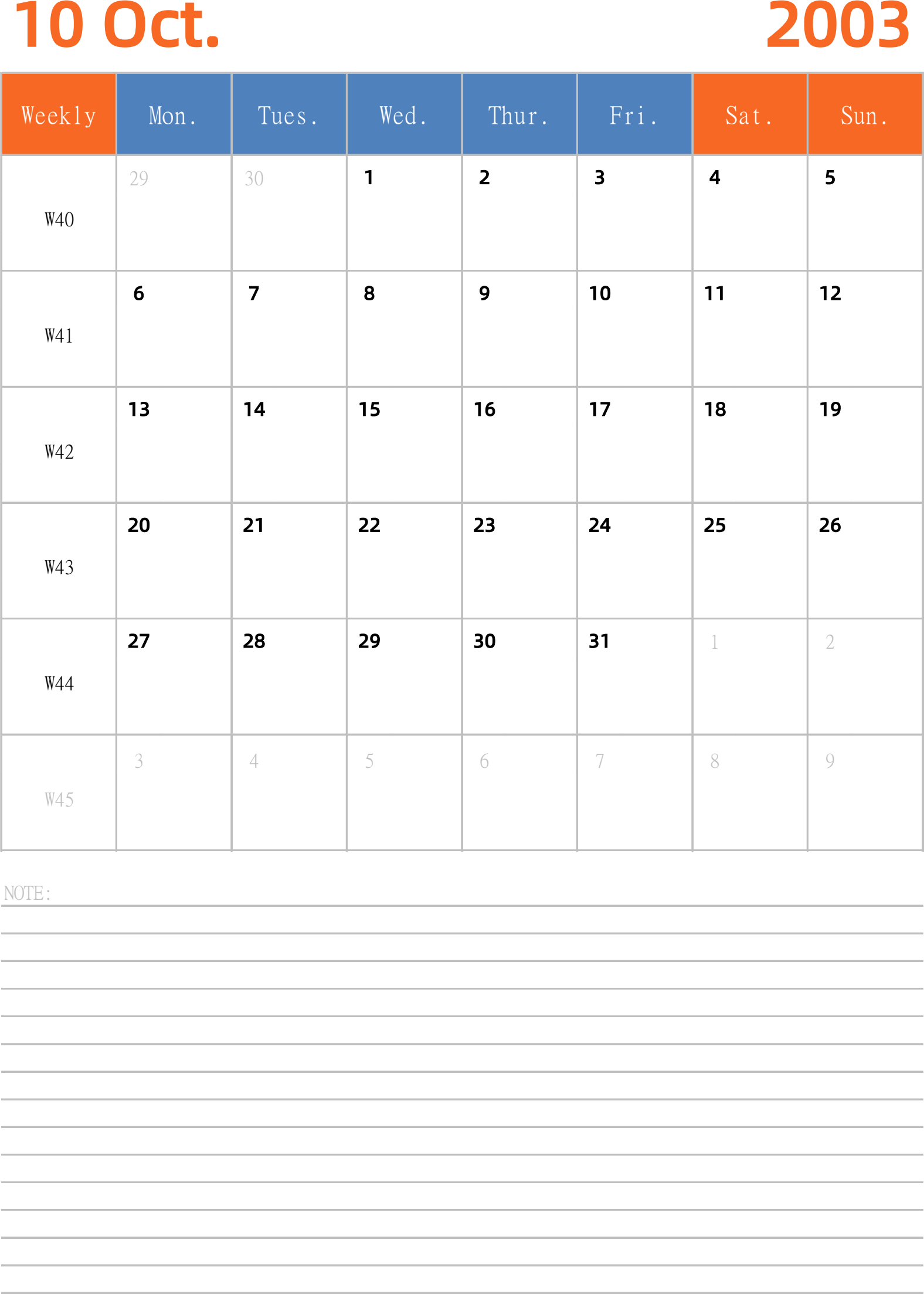 10 Oct. 2003

| Weekly | Mon. | Tues. | Wed. | Thur. | Fri. | Sat. | Sun. |
|---|---|---|---|---|---|---|---|
| W40 | 29 | 30 | 1 | 2 | 3 | 4 | 5 |
| W41 | 6 | 7 | 8 | 9 | 10 | 11 | 12 |
| W42 | 13 | 14 | 15 | 16 | 17 | 18 | 19 |
| W43 | 20 | 21 | 22 | 23 | 24 | 25 | 26 |
| W44 | 27 | 28 | 29 | 30 | 31 | 1 | 2 |
| W45 | 3 | 4 | 5 | 6 | 7 | 8 | 9 |

NOTE: